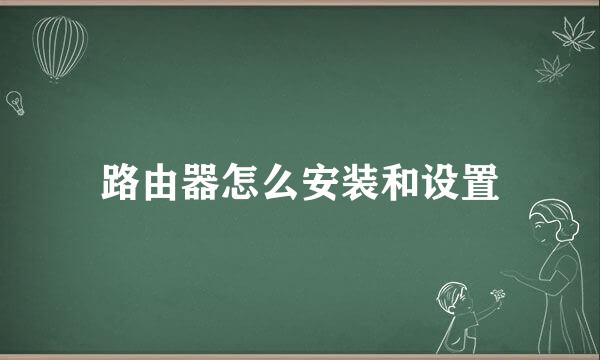 路由器怎么安装和设置